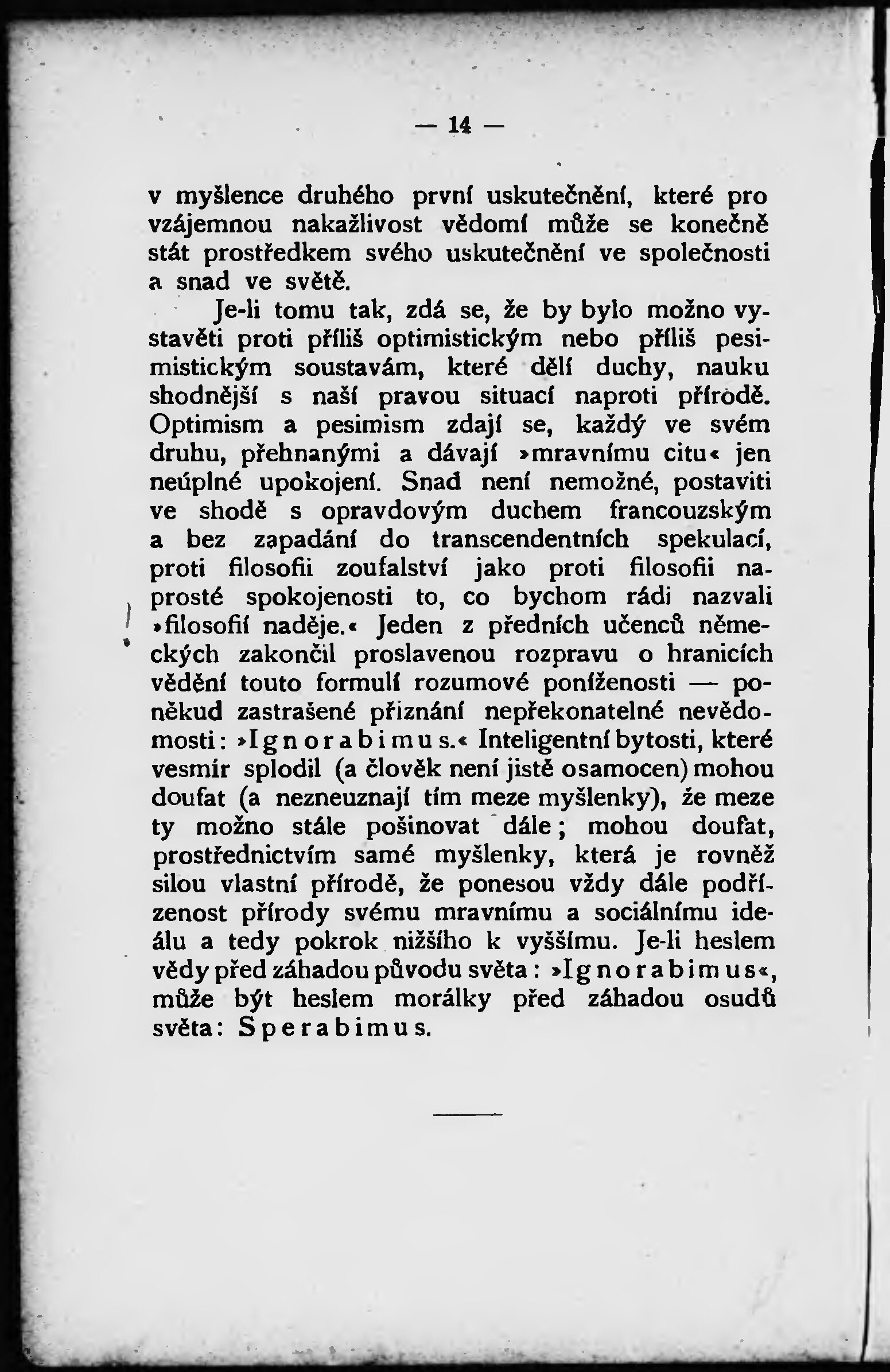 — 14 —

v myšlence druhého první uskutečnění, které pro vzájemnou nakažlivost vědomí může se konečně stát prostředkem svého uskutečnění ve společnosti a snad ve světě.

Je-li tomu tak, zdá se, že by bylo možno vystavěti proti příliš optimistickým nebo příliš pesimistickým soustavám, které dělí duchy, nauku shodnější s naší pravou situací naproti přírodě. Optimism a pesimism zdají se, každý ve svém druhu, přehnanými a dávají »mravnímu citu« jen neúplné upokojení. Snad není nemožné, postaviti ve shodě s opravdovým duchem francouzským a bez zapadání do transcendentních spekulací, proti filosofii zoufalství jako proti filosofii naprosté spokojenosti to, co bychom rádi nazvali »filosofií naděje.« Jeden z předních učenců německých zakončil proslavenou rozpravu o hranicích vědění touto formulí rozumové poníženosti — poněkud zastrašené přiznání nepřekonatelné nevědomosti: »Ignorabimus.« Inteligentní bytosti, které vesmír splodil (a člověk není jistě osamocen) mohou doufat (a nezneuznají tím meze myšlenky), že meze ty možno stále pošinovat dále; mohou doufat, prostřednictvím samé myšlenky, která je rovněž silou vlastní přírodě, že ponesou vždy dále podřízenost přírody svému mravnímu a sociálnímu ideálu a tedy pokrok nižšího k vyššímu. Je-li heslem vědy před záhadou původu světa: »Ignorabimus«, může být heslem morálky před záhadou osudů světa: Sperabimus.